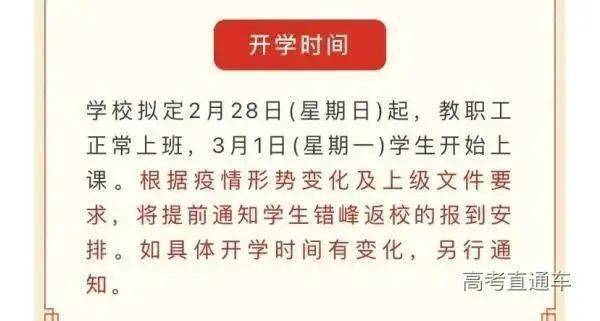 开学时间

学校拟定2月28日(星期日)起，教职工正常上班，3月1日(星期一)学生开始上课。根据疫情形势变化及上级文件要求，将提前通知学生错峰返校的报到安排。如具体开学时间有变化，另行通知。

高考直通车